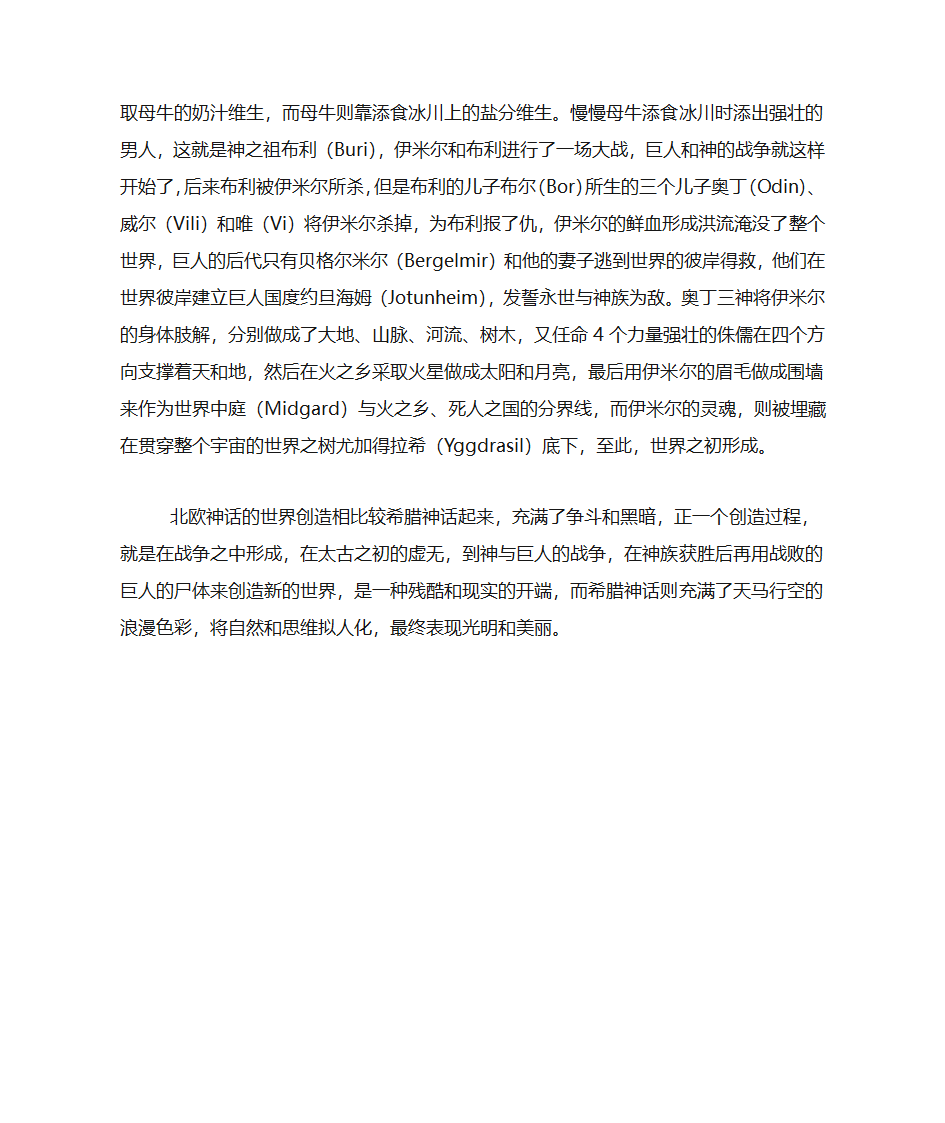 取母牛的奶汁维生，而母牛则靠添食冰川上的盐分维生。慢慢母牛添食冰川时添出强壮的男人，这就是神之祖布利（Buri），伊米尔和布利进行了一场大战，巨人和神的战争就这样开始了，后来布利被伊米尔所杀，但是布利的儿子布尔（Bor）所生的三个儿子奥丁（Odin）、威尔（Vili）和唯（Vi）将伊米尔杀掉，为布利报了仇，伊米尔的鲜血形成洪流淹没了整个世界，巨人的后代只有贝格尔米尔（Bergelmir）和他的妻子逃到世界的彼岸得救，他们在世界彼岸建立巨人国度约旦海姆（Jotunheim），发誓永世与神族为敌。奥丁三神将伊米尔的身体肢解，分别做成了大地、山脉、河流、树木，又任命 4 个力量强壮的侏儒在四个方向支撑着天和地，然后在火之乡采取火星做成太阳和月亮，最后用伊米尔的眉毛做成围墙来作为世界中庭（Midgard）与火之乡、死人之国的分界线，而伊米尔的灵魂，则被埋藏在贯穿整个宇宙的世界之树尤加得拉希（Yggdrasil）底下，至此，世界之初形成。

北欧神话的世界创造相比较希腊神话起来，充满了争斗和黑暗，正一个创造过程，就是在战争之中形成，在太古之初的虚无，到神与巨人的战争，在神族获胜后再用战败的巨人的尸体来创造新的世界，是一种残酷和现实的开端，而希腊神话则充满了天马行空的浪漫色彩，将自然和思维拟人化，最终表现光明和美丽。